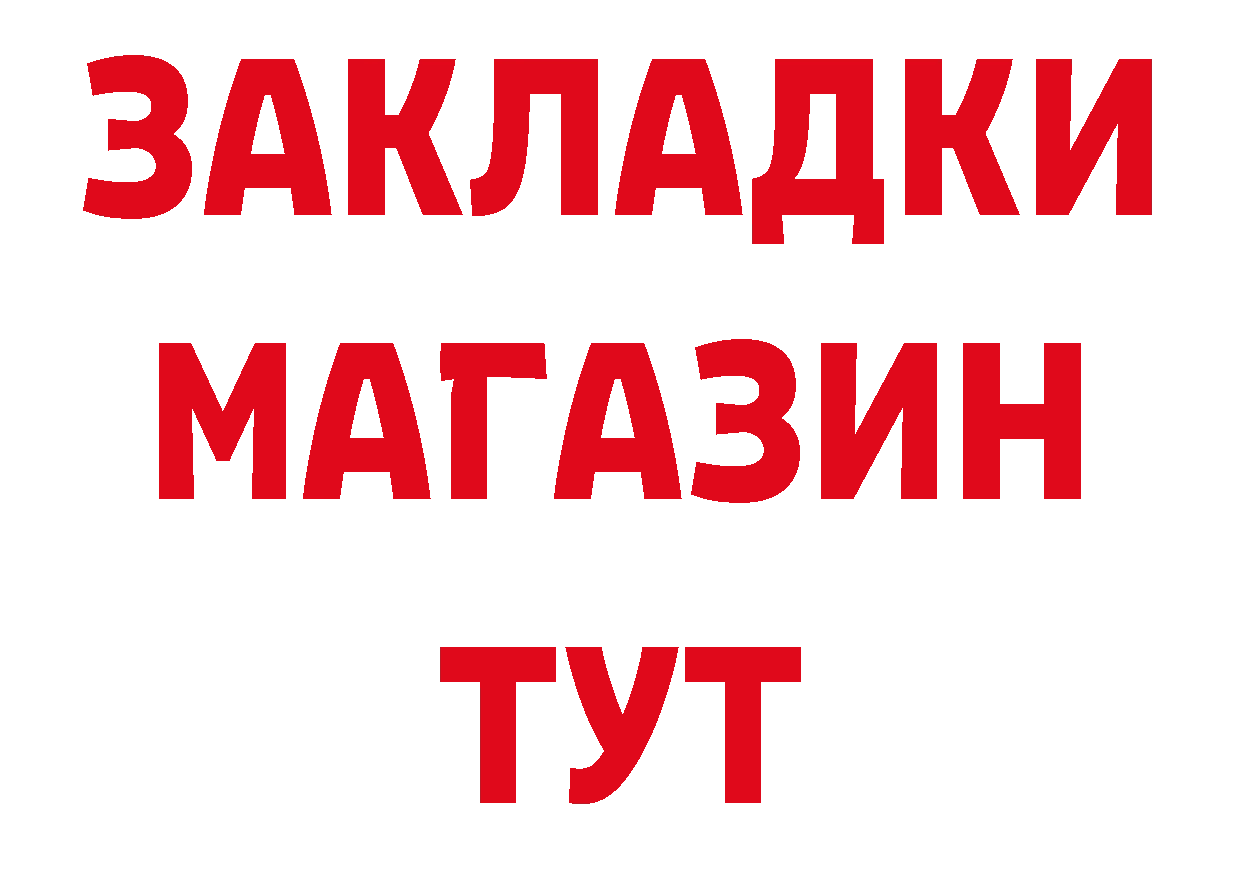 ЗАКЛАДКИ
МАГАЗИН
ТУТ